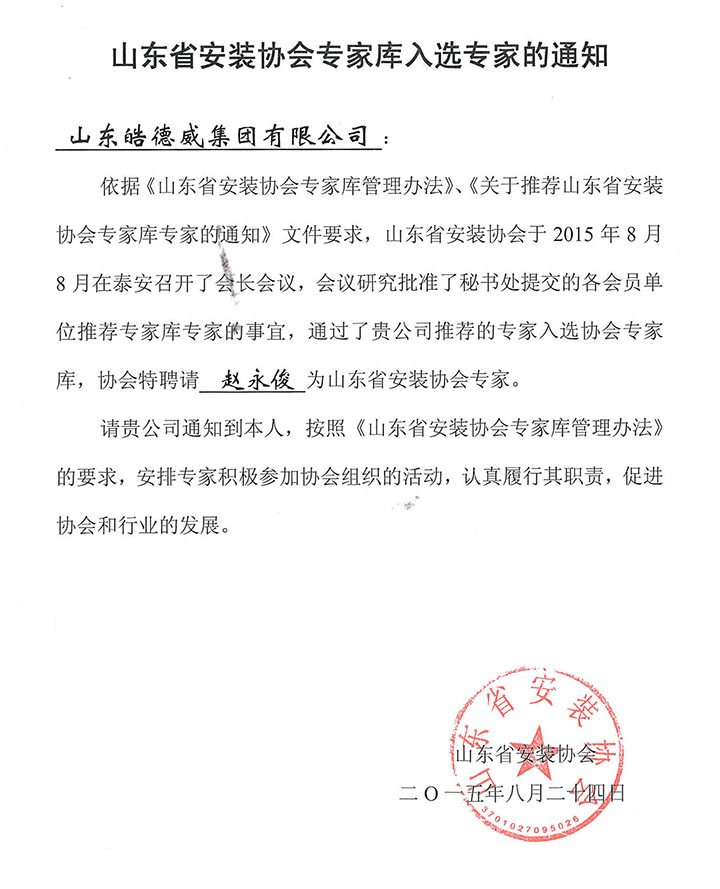 山东省安装协会专家库入选专家的通知

山东皓德威集团有限公司：

依据《山东省安装协会专家库管理办法》、《关于推荐山东省安装协会专家库专家的通知》文件要求，山东省安装协会于 2015 年 8 月 8 月在泰安召开了会长会议，会议研究批准了秘书处提交的各会员单位推荐专家库专家的事宜，通过了贵公司推荐的专家入选协会专家库，协会特聘请 赵永俊 为山东省安装协会专家。

请贵公司通知到本人，按照《山东省安装协会专家库管理办法》的要求，安排专家积极参加协会组织的活动，认真履行其职责，促进协会和行业的发展。

山东省安装协会
二〇一五年八月二十四日

山东省安装协会
3701027095026